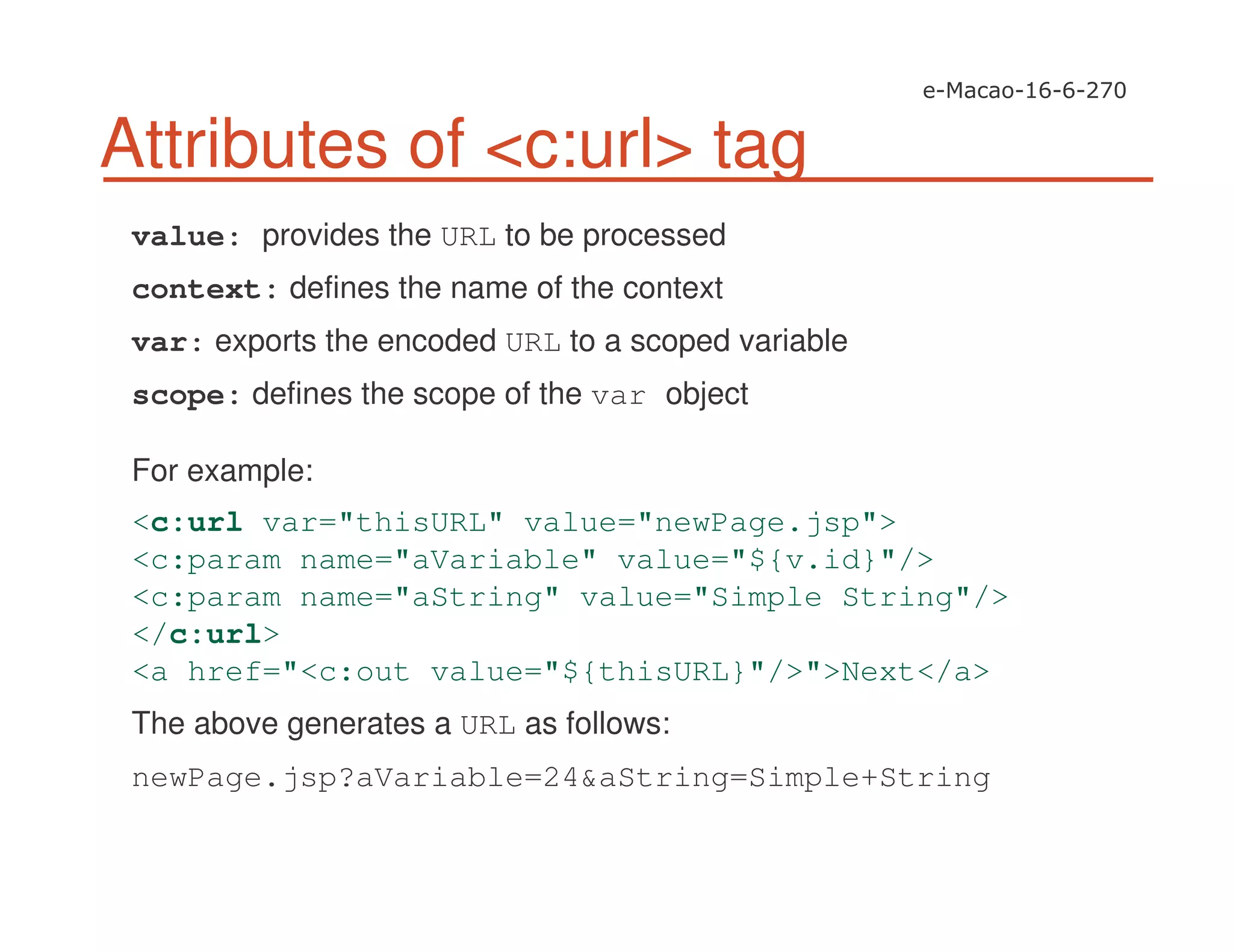 e-Macao-16-6-270

Attributes of <c:url> tag

value: provides the URL to be processed

context: defines the name of the context

var: exports the encoded URL to a scoped variable

scope: defines the scope of the var object

For example:

<c:url var="thisURL" value="newPage.jsp">
<c:param name="aVariable" value="${v.id}"/>
<c:param name="aString" value="Simple String"/>
</c:url>
<a href="<c:out value="${thisURL}"/>">Next</a>

The above generates a URL as follows:

newPage.jsp?aVariable=24&aString=Simple+String